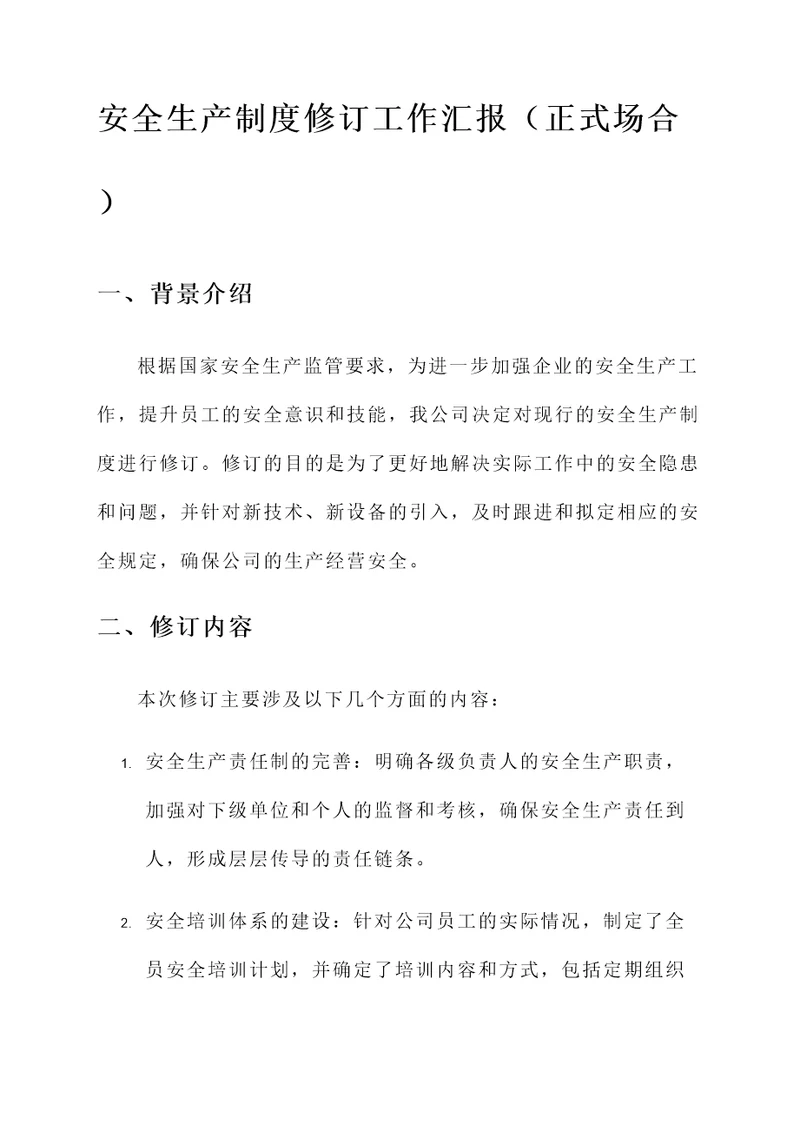 安全生产制度修订工作汇报（正式场合）

一、背景介绍

根据国家安全生产监管要求，为进一步加强企业的安全生产工作，提升员工的安全意识和技能，我公司决定对现行的安全生产制度进行修订。修订的目的是为了更好地解决实际工作中的安全隐患和问题，并针对新技术、新设备的引入，及时跟进和拟定相应的安全规定，确保公司的生产经营安全。

二、修订内容

本次修订主要涉及以下几个方面的内容：

1. 安全生产责任制的完善：明确各级负责人的安全生产职责，加强对下级单位和个人的监督和考核，确保安全生产责任到人，形成层层传导的责任链条。

2. 安全培训体系的建设：针对公司员工的实际情况，制定了全员安全培训计划，并确定了培训内容和方式，包括定期组织